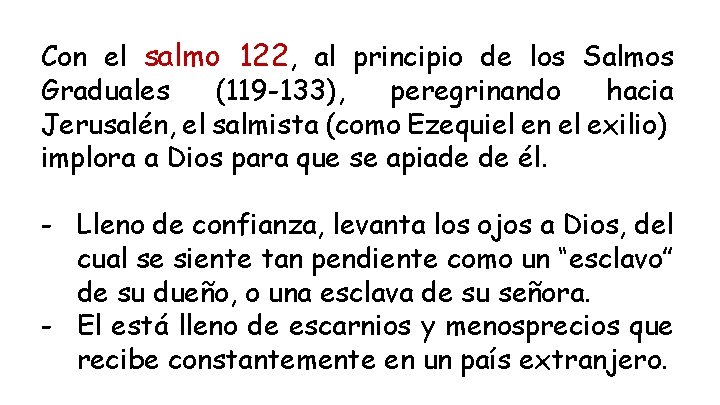 Con el salmo 122, al principio de los Salmos Graduales (119-133), peregrinando hacia Jerusalén, el salmista (como Ezequiel en el exilio) implora a Dios para que se apiade de él.

- Lleno de confianza, levanta los ojos a Dios, del cual se siente tan pendiente como un “esclavo” de su dueño, o una esclava de su señora.
- El está lleno de escarnios y menosprecios que recibe constantemente en un país extranjero.